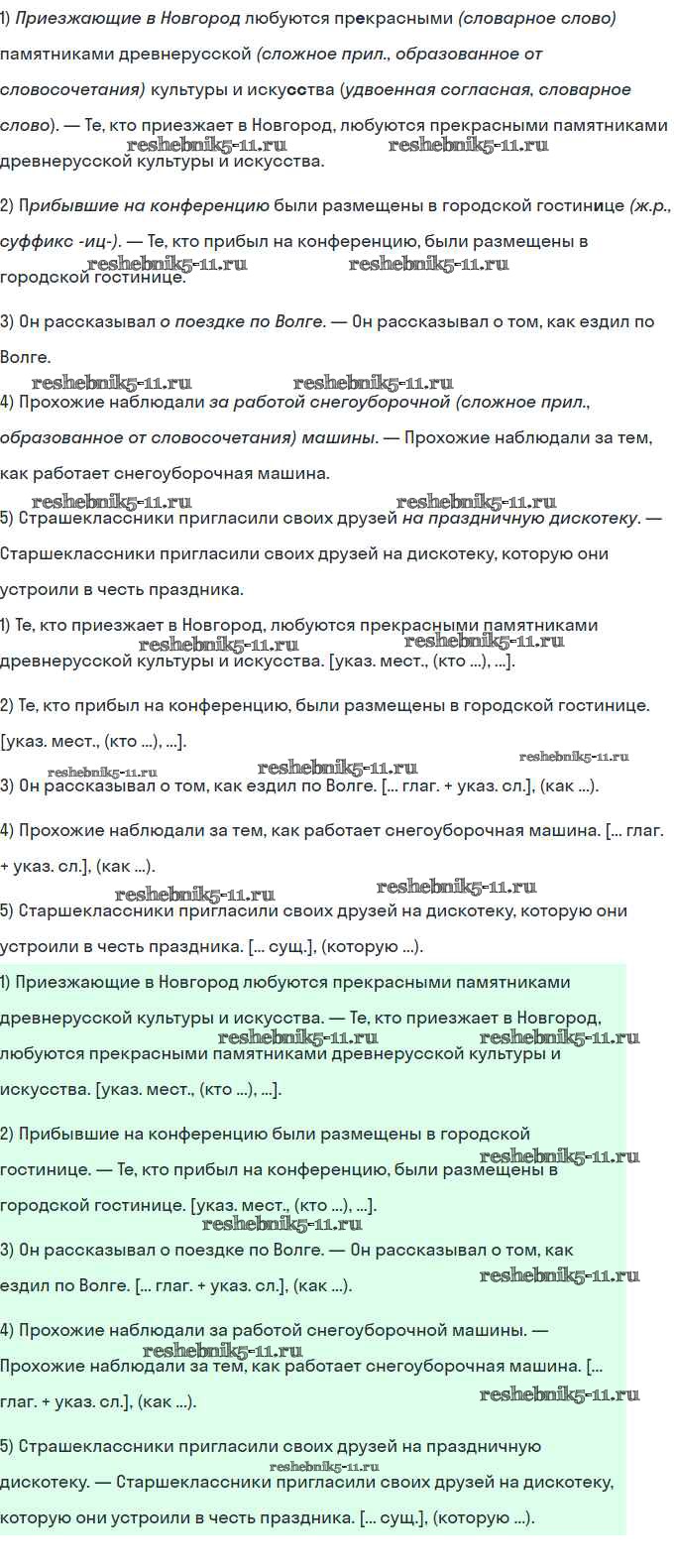 1) Приезжающие в Новгород любуются прекрасными (словарное слово) памятниками древнерусской (сложное прил., образованное от словосочетания) культуры и искусства (удвоенная согласная, словарное слово). — Те, кто приезжает в Новгород, любуются прекрасными памятниками древнерусской культуры и искусства.

reshebnik5-11.ru reshebnik5-11.ru

2) Прибывшие на конференцию были размещены в городской гостинице (ж.р., суффикс -иц-). — Те, кто прибыл на конференцию, были размещены в городской гостинице.

reshebnik5-11.ru reshebnik5-11.ru

3) Он рассказывал о поездке по Волге. — Он рассказывал о том, как ездил по Волге.

reshebnik5-11.ru reshebnik5-11.ru

4) Прохожие наблюдали за работой снегоуборочной (сложное прил., образованное от словосочетания) машины. — Прохожие наблюдали за тем, как работает снегоуборочная машина.

reshebnik5-11.ru reshebnik5-11.ru

5) Страшеклассники пригласили своих друзей на праздничную дискотеку. — Старшеклассники пригласили своих друзей на дискотеку, которую они устроили в честь праздника.

1) Те, кто приезжает в Новгород, любуются прекрасными памятниками древнерусской культуры и искусства. [указ. мест., (кто ...), ...].

reshebnik5-11.ru reshebnik5-11.ru

2) Те, кто прибыл на конференцию, были размещены в городской гостинице. [указ. мест., (кто ...), ...].

reshebnik5-11.ru reshebnik5-11.ru reshebnik5-11.ru

3) Он рассказывал о том, как ездил по Волге. [... глаг. + указ. сл.], (как ...).

4) Прохожие наблюдали за тем, как работает снегоуборочная машина. [... глаг. + указ. сл.], (как ...).

reshebnik5-11.ru reshebnik5-11.ru

5) Старшеклассники пригласили своих друзей на дискотеку, которую они устроили в честь праздника. [... сущ.], (которую ...).

1) Приезжающие в Новгород любуются прекрасными памятниками древнерусской культуры и искусства. — Те, кто приезжает в Новгород, любуются прекрасными памятниками древнерусской культуры и искусства. [указ. мест., (кто ...), ...].

reshebnik5-11.ru reshebnik5-11.ru

2) Прибывшие на конференцию были размещены в городской гостинице. — Те, кто прибыл на конференцию, были размещены в городской гостинице. [указ. мест., (кто ...), ...].

reshebnik5-11.ru reshebnik5-11.ru

3) Он рассказывал о поездке по Волге. — Он рассказывал о том, как ездил по Волге. [... глаг. + указ. сл.], (как ...).

reshebnik5-11.ru

4) Прохожие наблюдали за работой снегоуборочной машины. — Прохожие наблюдали за тем, как работает снегоуборочная машина. [... глаг. + указ. сл.], (как ...).

reshebnik5-11.ru reshebnik5-11.ru

5) Страшеклассники пригласили своих друзей на праздничную дискотеку. — Старшеклассники пригласили своих друзей на дискотеку, которую они устроили в честь праздника. [... сущ.], (которую ...).

reshebnik5-11.ru